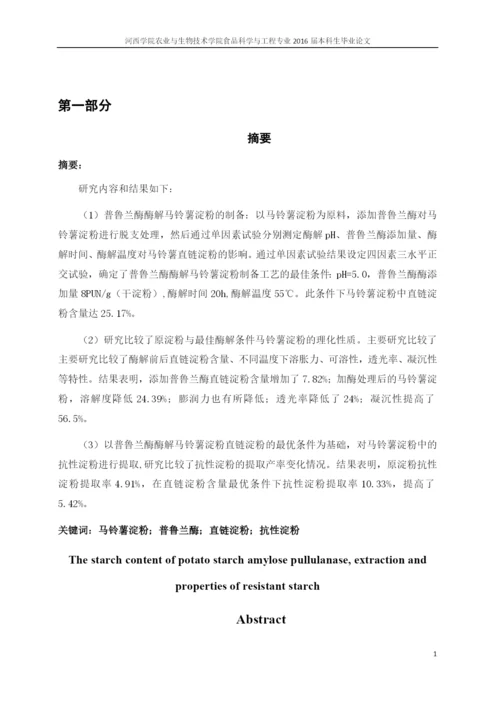 河西学院农业与生物技术学院食品科学与工程专业 2016 届本科生毕业论文

第一部分

摘要

摘要：

研究内容和结果如下：

（1）普鲁兰酶酶解马铃薯淀粉的制备：以马铃薯淀粉为原料，添加普鲁兰酶对马铃薯淀粉进行脱支处理，然后通过单因素试验分别测定酶解 pH、普鲁兰酶添加量、酶解时间、酶解温度对马铃薯直链淀粉的影响。通过单因素试验结果设定四因素三水平正交试验，确定了普鲁兰酶酶解马铃薯淀粉制备工艺的最佳条件：pH=5.0，普鲁兰酶添加量 8PUN/g（干淀粉），酶解时间 20h，酶解温度 55℃。此条件下马铃薯淀粉中直链淀粉含量达 25.17%。

（2）研究比较了原淀粉与最佳酶解条件马铃薯淀粉的理化性质。主要研究比较了主要研究比较了酶解前后直链淀粉含量、不同温度下溶胀力、可溶性，透光率、凝沉性等特性。结果表明，添加普鲁兰酶直链淀粉含量增加了 7.82%；加酶处理后的马铃薯淀粉，溶解度降低 24.39%；膨润力也有所降低；透光率降低了 24%；凝沉性提高了 56.5%。

（3）以普鲁兰酶酶解马铃薯淀粉直链淀粉的最优条件为基础，对马铃薯淀粉中的抗性淀粉进行提取，研究比较了抗性淀粉的提取产率变化情况。结果表明，原淀粉抗性淀粉提取率 4.91%，在直链淀粉含量最优条件下抗性淀粉提取率 10.33%，提高了 5.42%。

关键词：马铃薯淀粉；普鲁兰酶；直链淀粉；抗性淀粉

The starch content of potato starch amylose pullulanase, extraction and properties of resistant starch

Abstract

1